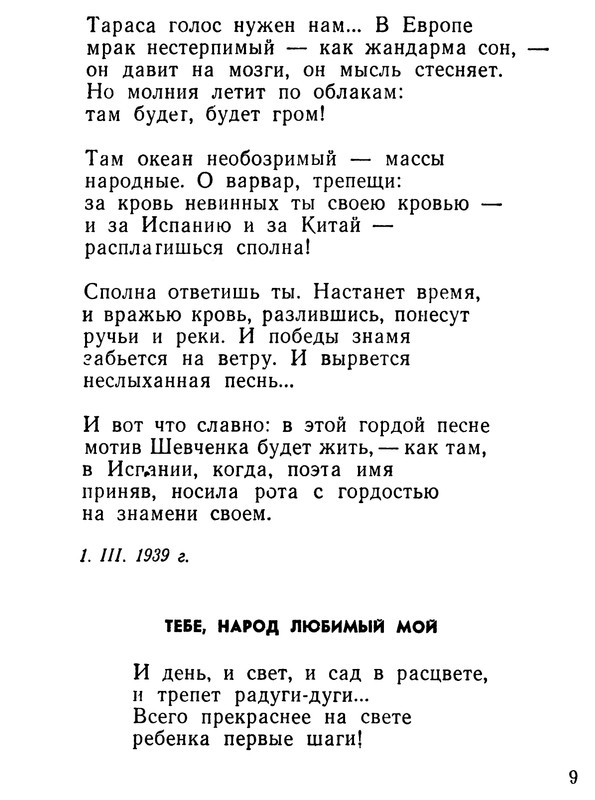 Тараса голос нужен нам... В Европе
мрак нестерпимый — как жандарма сон, —
он давит на мозги, он мысль стесняет.
Но молния летит по облакам:
там будет, будет гром!

Там океан необозримый — массы
народные. О варвар, трепещи:
за кровь невинных ты своею кровью —
и за Испанию и за Китай —
расплатишься сполна!

Сполна ответишь ты. Настанет время,
и вражью кровь, разлившись, понесут
ручьи и реки. И победы знамя
забьется на ветру. И вырвется
неслыханная песнь...

И вот что славно: в этой гордой песне
мотив Шевченка будет жить, — как там,
в Испании, когда, поэта имя
приняв, носила рота с гордостью
на знамени своем.

1. III. 1939 г.

ТЕБЕ, НАРОД ЛЮБИМЫЙ МОЙ

И день, и свет, и сад в расцвете,
и трепет радуги-дуги...
Всего прекраснее на свете
ребенка первые шаги!

9